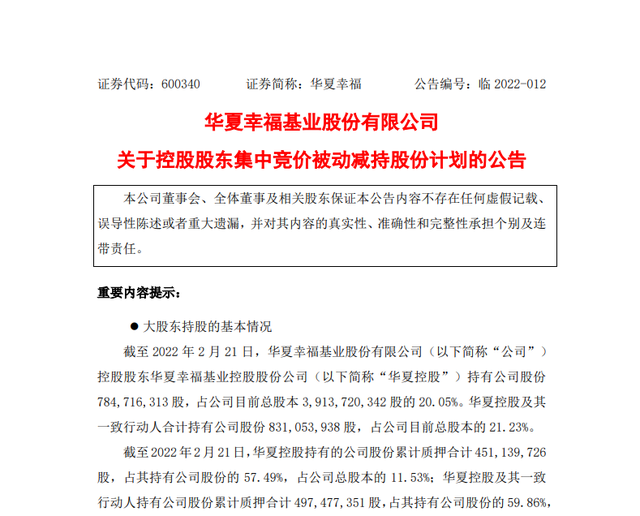 证券代码：600340　　　证券简称：华夏幸福　　　公告编号：临 2022-012

华夏幸福基业股份有限公司

关于控股股东集中竞价被动减持股份计划的公告

本公司董事会、全体董事及相关股东保证本公告内容不存在任何虚假记载、误导性陈述或者重大遗漏，并对其内容的真实性、准确性和完整性承担个别及连带责任。

重要内容提示：

● 大股东持股的基本情况

截至 2022 年 2 月 21 日，华夏幸福基业股份有限公司（以下简称“公司”）控股股东华夏幸福基业控股股份公司（以下简称“华夏控股”）持有公司股份 784,716,313 股，占公司目前总股本 3,913,720,342 股的 20.05%。华夏控股及其一致行动人合计持有公司股份 831,053,938 股，占公司目前总股本的 21.23%。

截至 2022 年 2 月 21 日，华夏控股持有的公司股份累计质押合计 451,139,726 股，占其持有公司股份的 57.49%，占公司总股本的 11.53%；华夏控股及其一致行动人持有公司股份累计质押合计 497,477,351 股，占其持有公司股份的 59.86%，